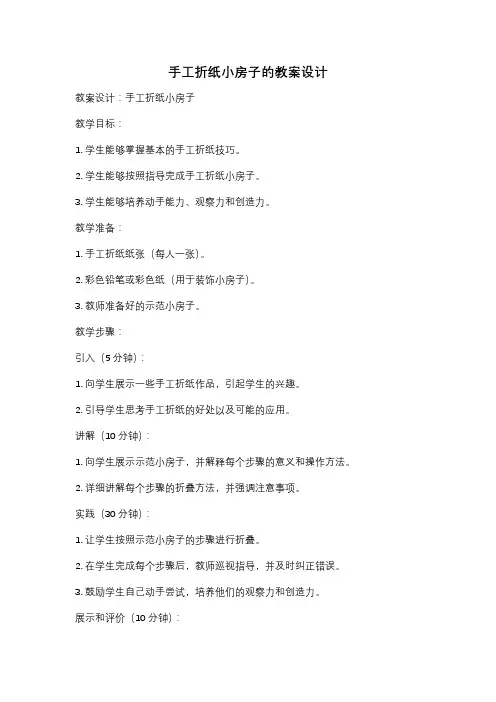 手工折纸小房子的教案设计

教案设计：手工折纸小房子

教学目标：

1. 学生能够掌握基本的手工折纸技巧。

2. 学生能够按照指导完成手工折纸小房子。

3. 学生能够培养动手能力、观察力和创造力。

教学准备：

1. 手工折纸纸张（每人一张）。

2. 彩色铅笔或彩色纸（用于装饰小房子）。

3. 教师准备好的示范小房子。

教学步骤：

引入（5 分钟）：

1. 向学生展示一些手工折纸作品，引起学生的兴趣。

2. 引导学生思考手工折纸的好处以及可能的应用。

讲解（10 分钟）：

1. 向学生展示示范小房子，并解释每个步骤的意义和操作方法。

2. 详细讲解每个步骤的折叠方法，并强调注意事项。

实践（30 分钟）：

1. 让学生按照示范小房子的步骤进行折叠。

2. 在学生完成每个步骤后，教师巡视指导，并及时纠正错误。

3. 鼓励学生自己动手尝试，培养他们的观察力和创造力。

展示和评价（10 分钟）：